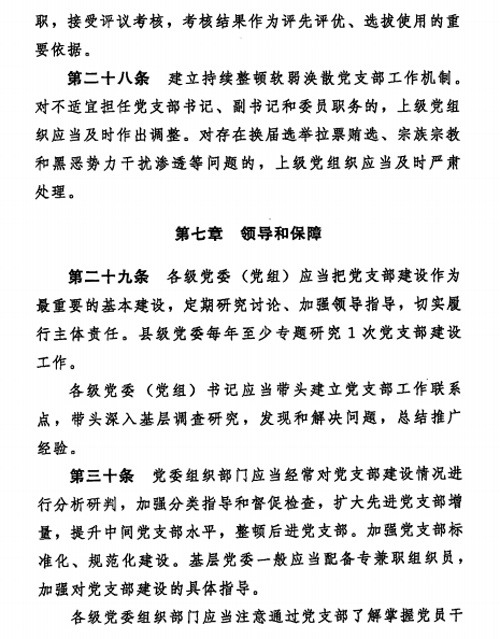 职，接受评议考核，考核结果作为评先评优、选拔使用的重要依据。

第二十八条　建立持续整顿软弱涣散党支部工作机制。对不适宜担任党支部书记、副书记和委员职务的，上级党组织应当及时作出调整。对存在换届选举拉票贿选、宗族宗教和黑恶势力干扰渗透等问题的，上级党组织应当及时严肃处理。

第七章　领导和保障

第二十九条　各级党委（党组）应当把党支部建设作为最重要的基本建设，定期研究讨论、加强领导指导，切实履行主体责任。县级党委每年至少专题研究 1 次党支部建设工作。

各级党委（党组）书记应当带头建立党支部工作联系点，带头深入基层调查研究，发现和解决问题，总结推广经验。

第三十条　党委组织部门应当经常对党支部建设情况进行分析研判，加强分类指导和督促检查，扩大先进党支部增量，提升中间党支部水平，整顿后进党支部。加强党支部标准化、规范化建设。基层党委一般应当配备专兼职组织员，加强对党支部建设的具体指导。

各级党委组织部门应当注意通过党支部了解掌握党员干